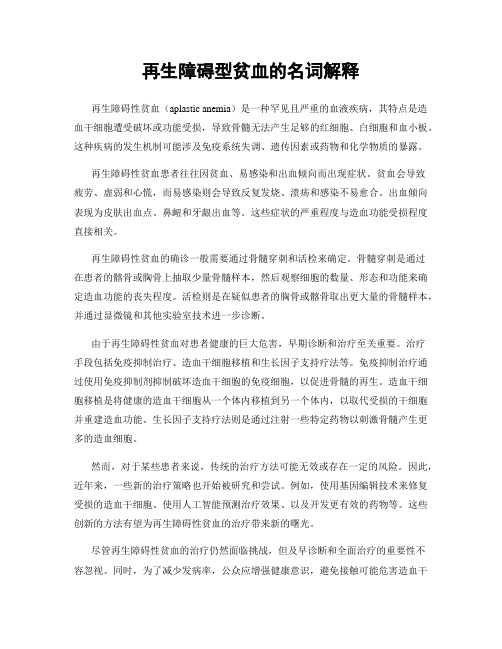 再生障碍型贫血的名词解释

再生障碍性贫血（aplastic anemia）是一种罕见且严重的血液疾病，其特点是造血干细胞遭受破坏或功能受损，导致骨髓无法产生足够的红细胞、白细胞和血小板。这种疾病的发生机制可能涉及免疫系统失调、遗传因素或药物和化学物质的暴露。

再生障碍性贫血患者往往因贫血、易感染和出血倾向而出现症状。贫血会导致疲劳、虚弱和心慌，而易感染则会导致反复发烧、溃疡和感染不易愈合。出血倾向表现为皮肤出血点、鼻衄和牙龈出血等。这些症状的严重程度与造血功能受损程度直接相关。

再生障碍性贫血的确诊一般需要通过骨髓穿刺和活检来确定。骨髓穿刺是通过在患者的髂骨或胸骨上抽取少量骨髓样本，然后观察细胞的数量、形态和功能来确定造血功能的丧失程度。活检则是在疑似患者的胸骨或髂骨取出更大量的骨髓样本，并通过显微镜和其他实验室技术进一步诊断。

由于再生障碍性贫血对患者健康的巨大危害，早期诊断和治疗至关重要。治疗手段包括免疫抑制治疗、造血干细胞移植和生长因子支持疗法等。免疫抑制治疗通过使用免疫抑制剂抑制破坏造血干细胞的免疫细胞，以促进骨髓的再生。造血干细胞移植是将健康的造血干细胞从一个体内移植到另一个体内，以取代受损的干细胞并重建造血功能。生长因子支持疗法则是通过注射一些特定药物以刺激骨髓产生更多的造血细胞。

然而，对于某些患者来说，传统的治疗方法可能无效或存在一定的风险。因此，近年来，一些新的治疗策略也开始被研究和尝试。例如，使用基因编辑技术来修复受损的造血干细胞、使用人工智能预测治疗效果、以及开发更有效的药物等。这些创新的方法有望为再生障碍性贫血的治疗带来新的曙光。

尽管再生障碍性贫血的治疗仍然面临挑战，但及早诊断和全面治疗的重要性不容忽视。同时，为了减少发病率，公众应增强健康意识，避免接触可能危害造血干